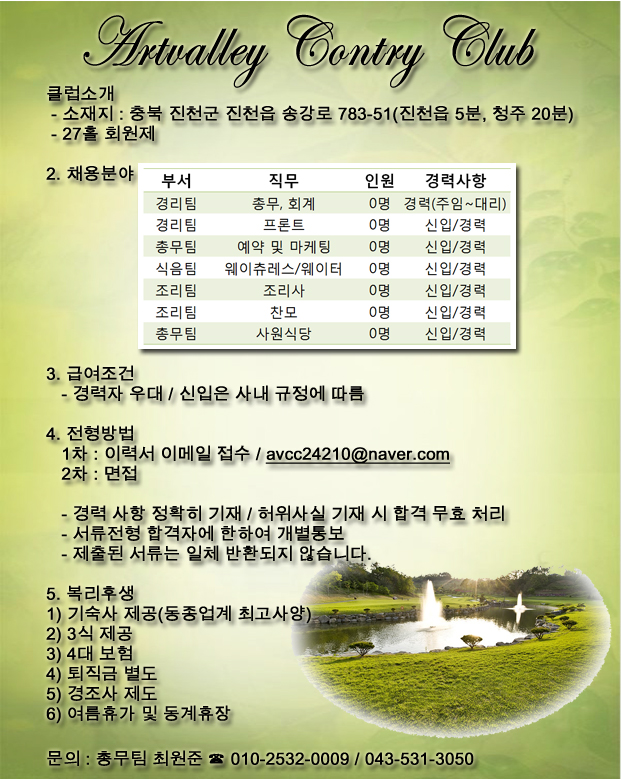 Artvalley Contry Club

클럽소개
- 소재지 : 충북 진천군 진천읍 송강로 783-51(진천읍 5분, 청주 20분)
- 27홀 회원제

2. 채용분야

| 부서 | 직무 | 인원 | 경력사항 |
|---|---|---|---|
| 경리팀 | 총무, 회계 | 0명 | 경력(주임~대리) |
| 경리팀 | 프론트 | 0명 | 신입/경력 |
| 총무팀 | 예약 및 마케팅 | 0명 | 신입/경력 |
| 식음팀 | 웨이츄레스/웨이터 | 0명 | 신입/경력 |
| 조리팀 | 조리사 | 0명 | 신입/경력 |
| 조리팀 | 찬모 | 0명 | 신입/경력 |
| 총무팀 | 사원식당 | 0명 | 신입/경력 |

3. 급여조건
- 경력자 우대 / 신입은 사내 규정에 따름

4. 전형방법
1차 : 이력서 이메일 접수 / avcc24210@naver.com
2차 : 면접

- 경력 사항 정확히 기재 / 허위사실 기재 시 합격 무효 처리
- 서류전형 합격자에 한하여 개별통보
- 제출된 서류는 일체 반환되지 않습니다.

5. 복리후생
1) 기숙사 제공(동종업계 최고사양)
2) 3식 제공
3) 4대 보험
4) 퇴직금 별도
5) 경조사 제도
6) 여름휴가 및 동계휴장

문의 : 총무팀 최원준 ☎ 010-2532-0009 / 043-531-3050